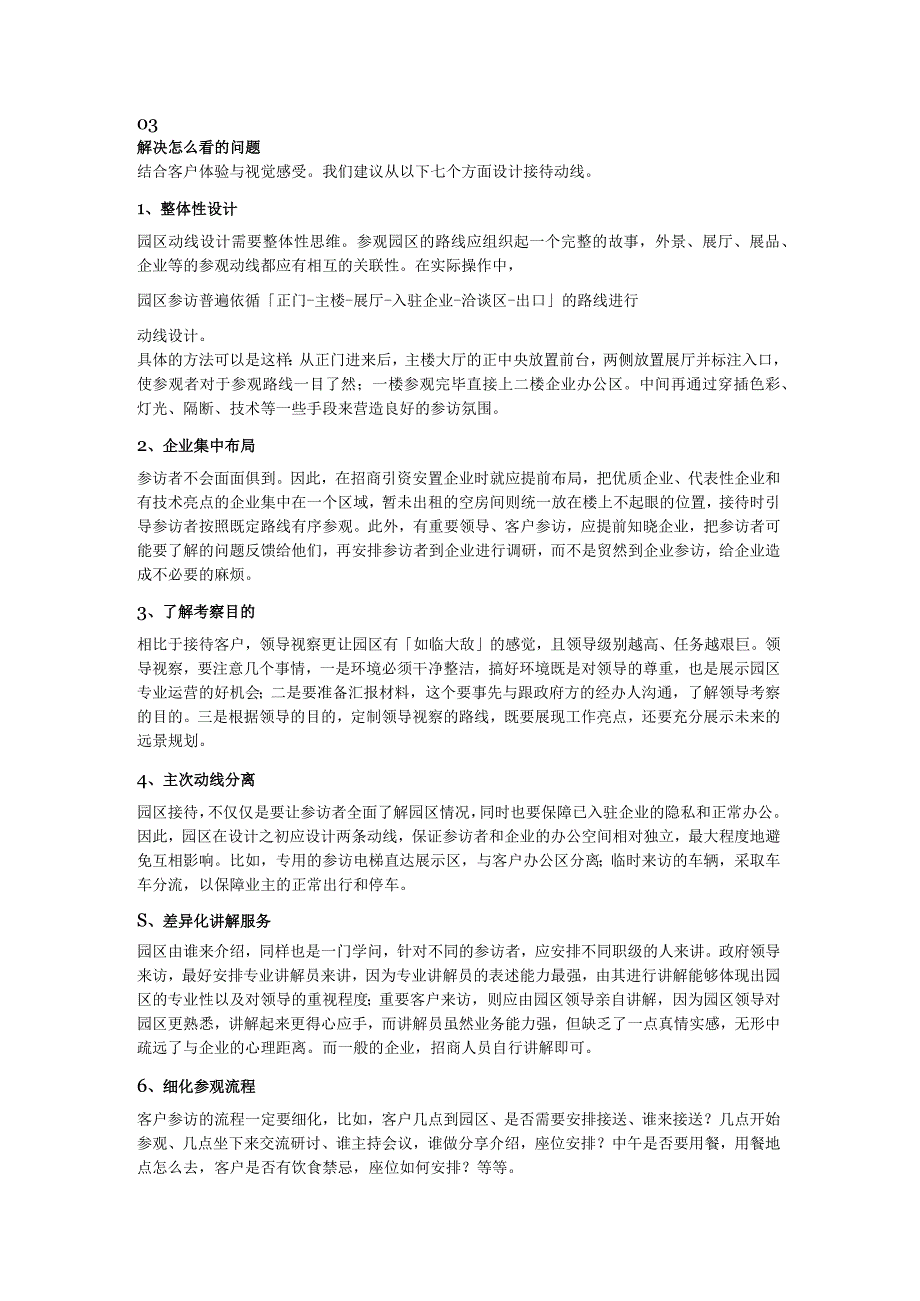 03
解决怎么看的问题
结合客户体验与视觉感受。我们建议从以下七个方面设计接待动线。

1、整体性设计

园区动线设计需要整体性思维。参观园区的路线应组织起一个完整的故事，外景、展厅、展品、企业等的参观动线都应有相互的关联性。在实际操作中，

园区参访普遍依循「正门-主楼-展厅-入驻企业-洽谈区-出口」的路线进行

动线设计。
具体的方法可以是这样：从正门进来后，主楼大厅的正中央放置前台，两侧放置展厅并标注入口，使参观者对于参观路线一目了然；一楼参观完毕直接上二楼企业办公区。中间再通过穿插色彩、灯光、隔断、技术等一些手段来营造良好的参访氛围。

2、企业集中布局

参访者不会面面俱到。因此，在招商引资安置企业时就应提前布局，把优质企业、代表性企业和有技术亮点的企业集中在一个区域，暂未出租的空房间则统一放在楼上不起眼的位置，接待时引导参访者按照既定路线有序参观。此外，有重要领导、客户参访，应提前知晓企业，把参访者可能要了解的问题反馈给他们，再安排参访者到企业进行调研，而不是贸然到企业参访，给企业造成不必要的麻烦。

3、了解考察目的

相比于接待客户，领导视察更让园区有「如临大敌」的感觉，且领导级别越高、任务越艰巨。领导视察，要注意几个事情，一是环境必须干净整洁，搞好环境既是对领导的尊重，也是展示园区专业运营的好机会；二是要准备汇报材料，这个要事先与跟政府方的经办人沟通，了解领导考察的目的。三是根据领导的目的，定制领导视察的路线，既要展现工作亮点，还要充分展示未来的远景规划。

4、主次动线分离

园区接待，不仅仅是要让参访者全面了解园区情况，同时也要保障已入驻企业的隐私和正常办公。因此，园区在设计之初应设计两条动线，保证参访者和企业的办公空间相对独立，最大程度地避免互相影响。比如，专用的参访电梯直达展示区，与客户办公区分离；临时来访的车辆，采取车车分流，以保障业主的正常出行和停车。

S、差异化讲解服务

园区由谁来介绍，同样也是一门学问，针对不同的参访者，应安排不同职级的人来讲。政府领导来访，最好安排专业讲解员来讲，因为专业讲解员的表述能力最强，由其进行讲解能够体现出园区的专业性以及对领导的重视程度；重要客户来访，则应由园区领导亲自讲解，因为园区领导对园区更熟悉，讲解起来更得心应手，而讲解员虽然业务能力强，但缺乏了一点真情实感，无形中疏远了与企业的心理距离。而一般的企业，招商人员自行讲解即可。

6、细化参观流程

客户参访的流程一定要细化，比如，客户几点到园区、是否需要安排接送、谁来接送？几点开始参观、几点坐下来交流研讨、谁主持会议，谁做分享介绍，座位安排？中午是否要用餐，用餐地点怎么去，客户是否有饮食禁忌，座位如何安排？等等。